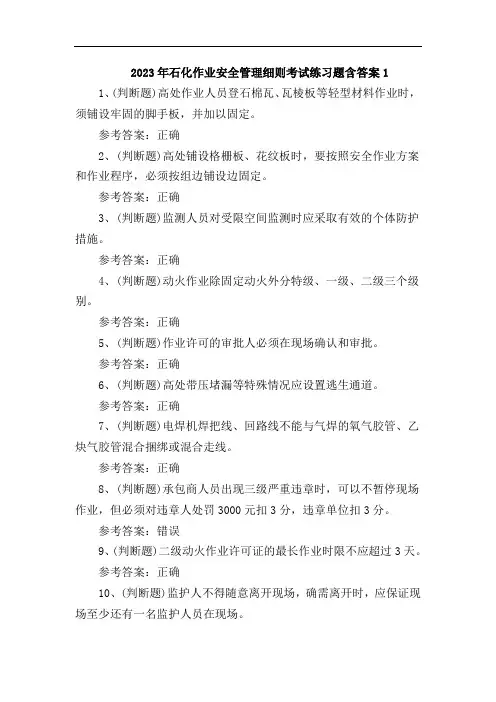 2023年石化作业安全管理细则考试练习题含答案1

1、(判断题)高处作业人员登石棉瓦、瓦棱板等轻型材料作业时，须铺设牢固的脚手板，并加以固定。

参考答案：正确

2、(判断题)高处铺设格栅板、花纹板时，要按照安全作业方案和作业程序，必须按组边铺设边固定。

参考答案：正确

3、(判断题)监测人员对受限空间监测时应采取有效的个体防护措施。

参考答案：正确

4、(判断题)动火作业除固定动火外分特级、一级、二级三个级别。

参考答案：正确

5、(判断题)作业许可的审批人必须在现场确认和审批。

参考答案：正确

6、(判断题)高处带压堵漏等特殊情况应设置逃生通道。

参考答案：正确

7、(判断题)电焊机焊把线、回路线不能与气焊的氧气胶管、乙炔气胶管混合捆绑或混合走线。

参考答案：正确

8、(判断题)承包商人员出现三级严重违章时，可以不暂停现场作业，但必须对违章人处罚3000元扣3分，违章单位扣3分。

参考答案：错误

9、(判断题)二级动火作业许可证的最长作业时限不应超过3天。

参考答案：正确

10、(判断题)监护人不得随意离开现场，确需离开时，应保证现场至少还有一名监护人员在现场。